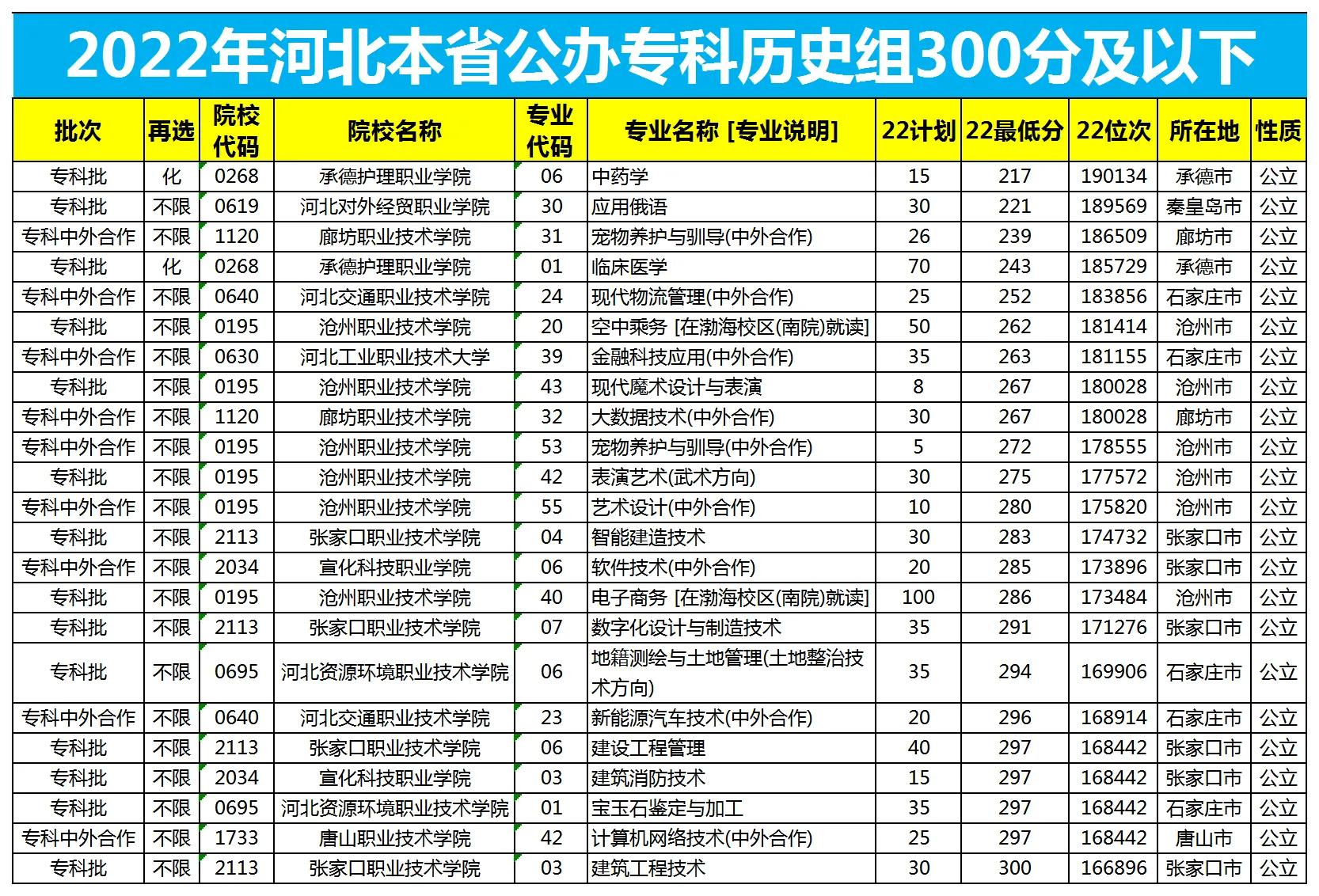 2022年河北本省公办专科历史组300分及以下

| 批次 | 再选 | 院校代码 | 院校名称 | 专业代码 | 专业名称 [专业说明] | 22计划 | 22最低分 | 22位次 | 所在地 | 性质 |
|---|---|---|---|---|---|---|---|---|---|---|
| 专科批 | 化 | 0268 | 承德护理职业学院 | 06 | 中药学 | 15 | 217 | 190134 | 承德市 | 公立 |
| 专科批 | 不限 | 0619 | 河北对外经贸职业学院 | 30 | 应用俄语 | 30 | 221 | 189569 | 秦皇岛市 | 公立 |
| 专科中外合作 | 不限 | 1120 | 廊坊职业技术学院 | 31 | 宠物养护与驯导(中外合作) | 26 | 239 | 186509 | 廊坊市 | 公立 |
| 专科批 | 化 | 0268 | 承德护理职业学院 | 01 | 临床医学 | 70 | 243 | 185729 | 承德市 | 公立 |
| 专科中外合作 | 不限 | 0640 | 河北交通职业技术学院 | 24 | 现代物流管理(中外合作) | 25 | 252 | 183856 | 石家庄市 | 公立 |
| 专科批 | 不限 | 0195 | 沧州职业技术学院 | 20 | 空中乘务 [在渤海校区(南院)就读] | 50 | 262 | 181414 | 沧州市 | 公立 |
| 专科中外合作 | 不限 | 0630 | 河北工业职业技术大学 | 39 | 金融科技应用(中外合作) | 35 | 263 | 181155 | 石家庄市 | 公立 |
| 专科批 | 不限 | 0195 | 沧州职业技术学院 | 43 | 现代魔术设计与表演 | 8 | 267 | 180028 | 沧州市 | 公立 |
| 专科中外合作 | 不限 | 1120 | 廊坊职业技术学院 | 32 | 大数据技术(中外合作) | 30 | 267 | 180028 | 廊坊市 | 公立 |
| 专科中外合作 | 不限 | 0195 | 沧州职业技术学院 | 53 | 宠物养护与驯导(中外合作) | 5 | 272 | 178555 | 沧州市 | 公立 |
| 专科批 | 不限 | 0195 | 沧州职业技术学院 | 42 | 表演艺术(武术方向) | 30 | 275 | 177572 | 沧州市 | 公立 |
| 专科中外合作 | 不限 | 0195 | 沧州职业技术学院 | 55 | 艺术设计(中外合作) | 10 | 280 | 175820 | 沧州市 | 公立 |
| 专科批 | 不限 | 2113 | 张家口职业技术学院 | 04 | 智能建造技术 | 30 | 283 | 174732 | 张家口市 | 公立 |
| 专科中外合作 | 不限 | 2034 | 宣化科技职业学院 | 06 | 软件技术(中外合作) | 20 | 285 | 173896 | 张家口市 | 公立 |
| 专科批 | 不限 | 0195 | 沧州职业技术学院 | 40 | 电子商务 [在渤海校区(南院)就读] | 100 | 286 | 173484 | 沧州市 | 公立 |
| 专科批 | 不限 | 2113 | 张家口职业技术学院 | 07 | 数字化设计与制造技术 | 35 | 291 | 171276 | 张家口市 | 公立 |
| 专科批 | 不限 | 0695 | 河北资源环境职业技术学院 | 06 | 地籍测绘与土地管理(土地整治技术方向) | 35 | 294 | 169906 | 石家庄市 | 公立 |
| 专科中外合作 | 不限 | 0640 | 河北交通职业技术学院 | 23 | 新能源汽车技术(中外合作) | 20 | 296 | 168914 | 石家庄市 | 公立 |
| 专科批 | 不限 | 2113 | 张家口职业技术学院 | 06 | 建设工程管理 | 40 | 297 | 168442 | 张家口市 | 公立 |
| 专科批 | 不限 | 2034 | 宣化科技职业学院 | 03 | 建筑消防技术 | 15 | 297 | 168442 | 张家口市 | 公立 |
| 专科批 | 不限 | 0695 | 河北资源环境职业技术学院 | 01 | 宝玉石鉴定与加工 | 35 | 297 | 168442 | 石家庄市 | 公立 |
| 专科中外合作 | 不限 | 1733 | 唐山职业技术学院 | 42 | 计算机网络技术(中外合作) | 25 | 297 | 168442 | 唐山市 | 公立 |
| 专科批 | 不限 | 2113 | 张家口职业技术学院 | 03 | 建筑工程技术 | 30 | 300 | 166896 | 张家口市 | 公立 |